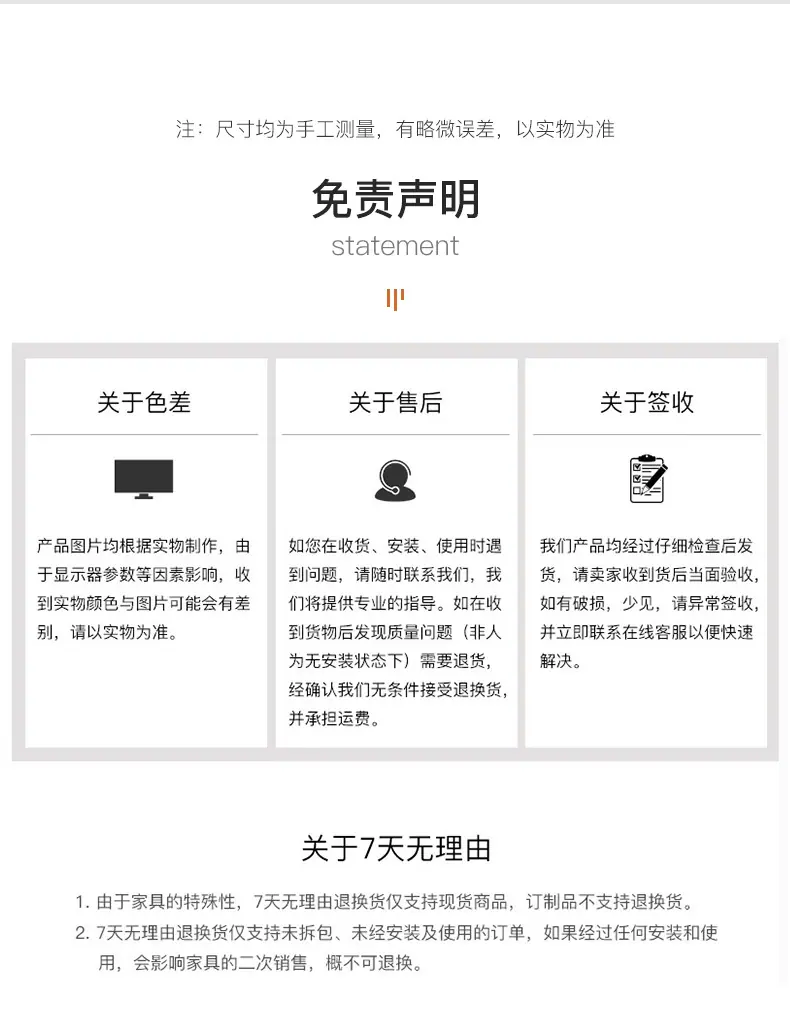 注：尺寸均为手工测量，有略微误差，以实物为准

免责声明
statement

关于色差

产品图片均根据实物制作，由于显示器参数等因素影响，收到实物颜色与图片可能会有差别，请以实物为准。

关于售后

如您在收货、安装、使用时遇到问题，请随时联系我们，我们将提供专业的指导。如在收到货物后发现质量问题（非人为无安装状态下）需要退货，经确认我们无条件接受退换货，并承担运费。

关于签收

我们产品均经过仔细检查后发货，请卖家收到货后当面验收，如有破损，少见，请异常签收，并立即联系在线客服以便快速解决。

关于7天无理由

1.由于家具的特殊性，7天无理由退换货仅支持现货商品，订制品不支持退换货。
2.7天无理由退换货仅支持未拆包、未经安装及使用的订单，如果经过任何安装和使用，会影响家具的二次销售，概不可退换。